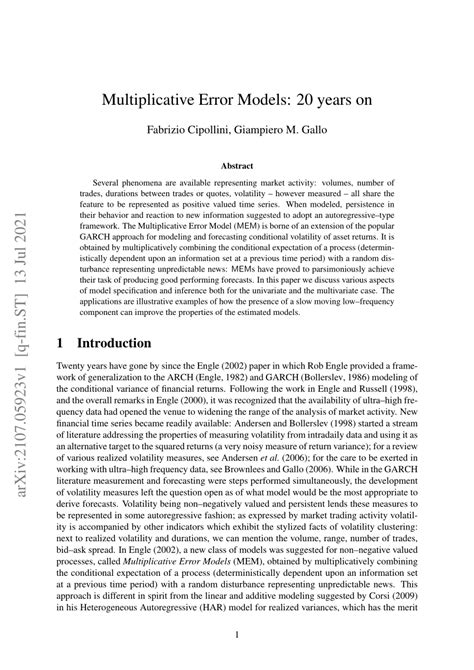 arXiv:2107.05923v1 [q-fin.ST] 13 Jul 2021

Multiplicative Error Models: 20 years on

Fabrizio Cipollini, Giampiero M. Gallo

Abstract

Several phenomena are available representing market activity: volumes, number of trades, durations between trades or quotes, volatility – however measured – all share the feature to be represented as positive valued time series. When modeled, persistence in their behavior and reaction to new information suggested to adopt an autoregressive–type framework. The Multiplicative Error Model (MEM) is borne of an extension of the popular GARCH approach for modeling and forecasting conditional volatility of asset returns. It is obtained by multiplicatively combining the conditional expectation of a process (deterministically dependent upon an information set at a previous time period) with a random disturbance representing unpredictable news: MEMs have proved to parsimoniously achieve their task of producing good performing forecasts. In this paper we discuss various aspects of model specification and inference both for the univariate and the multivariate case. The applications are illustrative examples of how the presence of a slow moving low–frequency component can improve the properties of the estimated models.

1 Introduction

Twenty years have gone by since the Engle (2002) paper in which Rob Engle provided a framework of generalization to the ARCH (Engle, 1982) and GARCH (Bollerslev, 1986) modeling of the conditional variance of financial returns. Following the work in Engle and Russell (1998), and the overall remarks in Engle (2000), it was recognized that the availability of ultra–high frequency data had opened the venue to widening the range of the analysis of market activity. New financial time series became readily available: Andersen and Bollerslev (1998) started a stream of literature addressing the properties of measuring volatility from intradaily data and using it as an alternative target to the squared returns (a very noisy measure of return variance); for a review of various realized volatility measures, see Andersen et al. (2006); for the care to be exerted in working with ultra–high frequency data, see Brownlees and Gallo (2006). While in the GARCH literature measurement and forecasting were steps performed simultaneously, the development of volatility measures left the question open as of what model would be the most appropriate to derive forecasts. Volatility being non–negatively valued and persistent lends these measures to be represented in some autoregressive fashion; as expressed by market trading activity volatility is accompanied by other indicators which exhibit the stylized facts of volatility clustering: next to realized volatility and durations, we can mention the volume, range, number of trades, bid–ask spread. In Engle (2002), a new class of models was suggested for non–negative valued processes, called Multiplicative Error Models (MEM), obtained by multiplicatively combining the conditional expectation of a process (deterministically dependent upon an information set at a previous time period) with a random disturbance representing unpredictable news. This approach is different in spirit from the linear and additive modeling suggested by Corsi (2009) in his Heterogeneous Autoregressive (HAR) model for realized variances, which has the merit

1